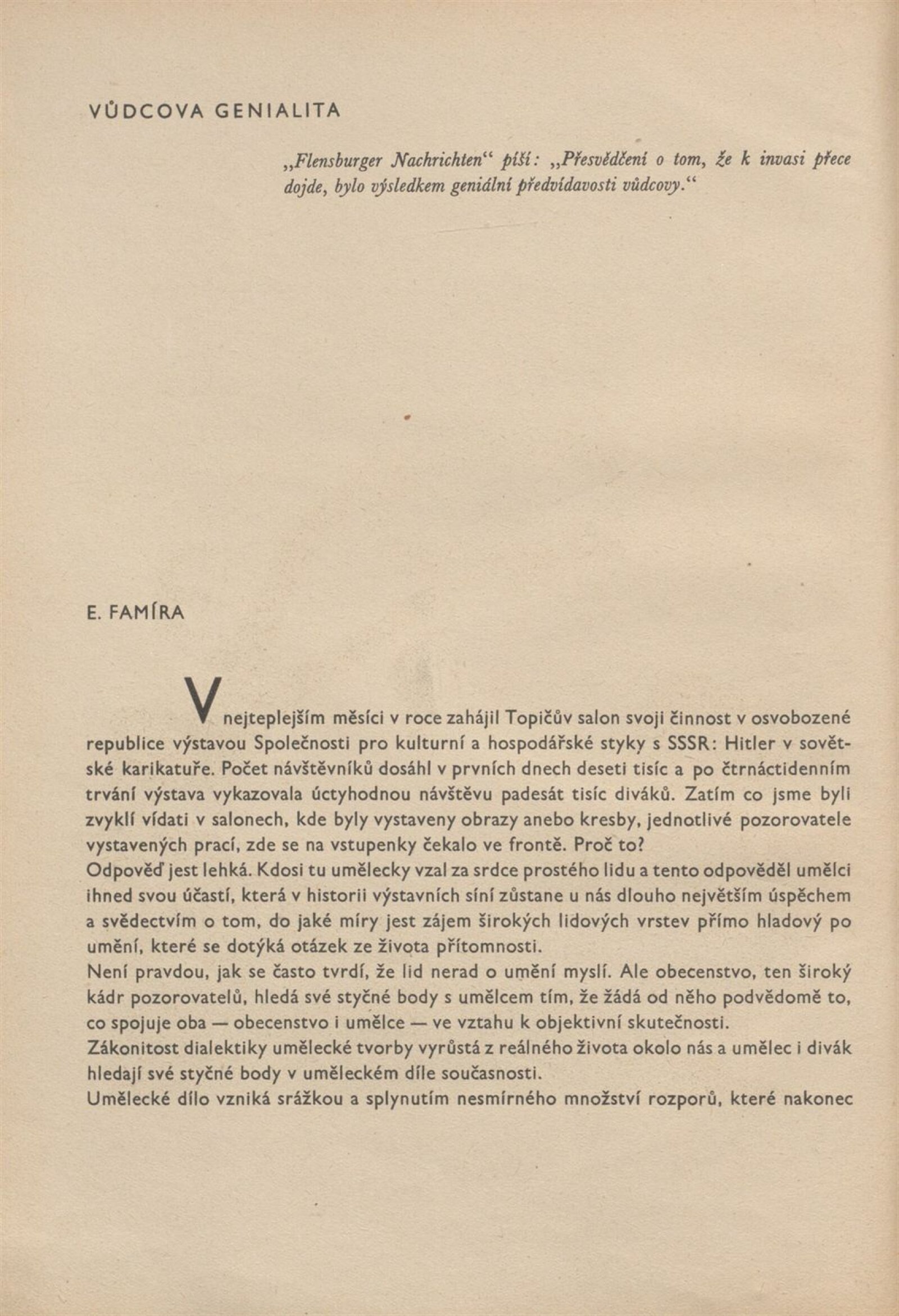 VŮDCOVA GENIALITA

„Flensburger Nachrichten“ píší: „Přesvědčení o tom, že k invasi přece dojde, bylo výsledkem geniální předvídavosti vůdcovy.“

E. FAMÍRA

V nejteplejším měsíci v roce zahájil Topičův salon svoji činnost v osvobozené republice výstavou Společnosti pro kulturní a hospodářské styky s SSSR: Hitler v sovětské karikatuře. Počet návštěvníků dosáhl v prvních dnech deseti tisíc a po čtrnáctidenním trvání výstava vykazovala úctyhodnou návštěvu padesát tisíc diváků. Zatím co jsme byli zvyklí vídati v salonech, kde byly vystaveny obrazy anebo kresby, jednotlivé pozorovatele vystavených prací, zde se na vstupenky čekalo ve frontě. Proč to?
Odpověď jest lehká. Kdosi tu umělecky vzal za srdce prostého lidu a tento odpověděl umělci ihned svou účastí, která v historii výstavních síní zůstane u nás dlouho největším úspěchem a svědectvím o tom, do jaké míry jest zájem širokých lidových vrstev přímo hladový po umění, které se dotýká otázek ze života přítomnosti.
Není pravdou, jak se často tvrdí, že lid nerad o umění myslí. Ale obecenstvo, ten široký kádr pozorovatelů, hledá své styčné body s umělcem tím, že žádá od něho podvědomě to, co spojuje oba — obecenstvo i umělce — ve vztahu k objektivní skutečnosti.
Zákonitost dialektiky umělecké tvorby vyrůstá z reálného života okolo nás a umělec i divák hledají své styčné body v uměleckém díle současnosti.
Umělecké dílo vzniká srážkou a splynutím nesmírného množství rozporů, které nakonec